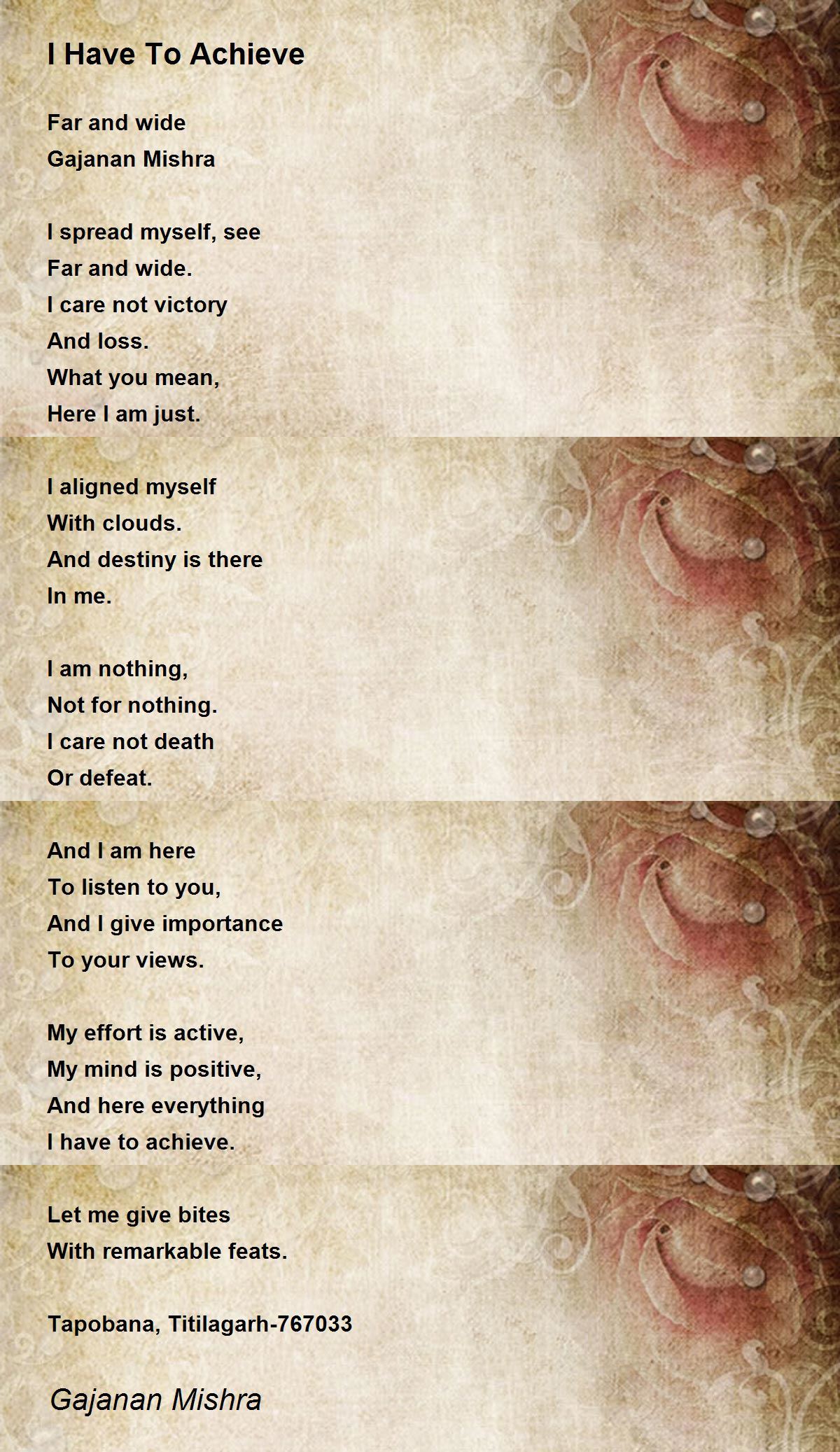 I Have To Achieve

Far and wide
Gajanan Mishra

I spread myself, see
Far and wide.
I care not victory
And loss.
What you mean,
Here I am just.

I aligned myself
With clouds.
And destiny is there
In me.

I am nothing,
Not for nothing.
I care not death
Or defeat.

And I am here
To listen to you,
And I give importance
To your views.

My effort is active,
My mind is positive,
And here everything
I have to achieve.

Let me give bites
With remarkable feats.

Tapobana, Titilagarh-767033

Gajanan Mishra